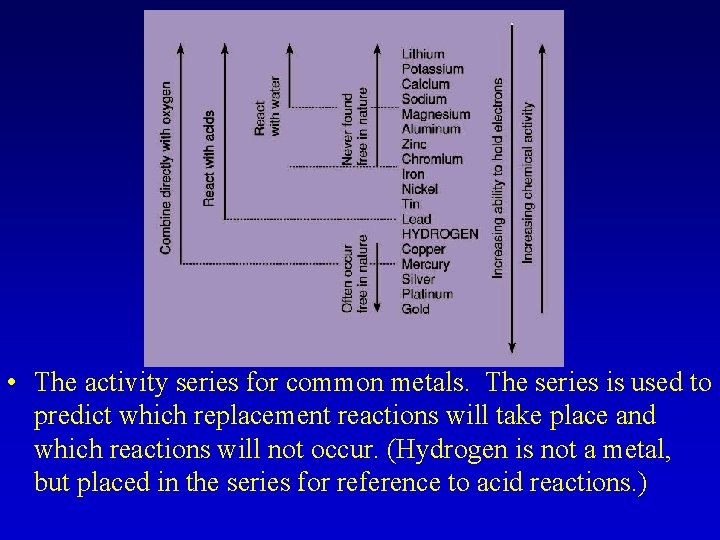 Combine directly with oxygen

React with acids

React with water

Never found free in nature

Often occur free in nature

Lithium
Potassium
Calcium
Sodium
Magnesium
Aluminum
Zinc
Chromium
Iron
Nickel
Tin
Lead
HYDROGEN
Copper
Mercury
Silver
Platinum
Gold

Increasing ability to hold electrons

Increasing chemical activity

• The activity series for common metals. The series is used to predict which replacement reactions will take place and which reactions will not occur. (Hydrogen is not a metal, but placed in the series for reference to acid reactions.)